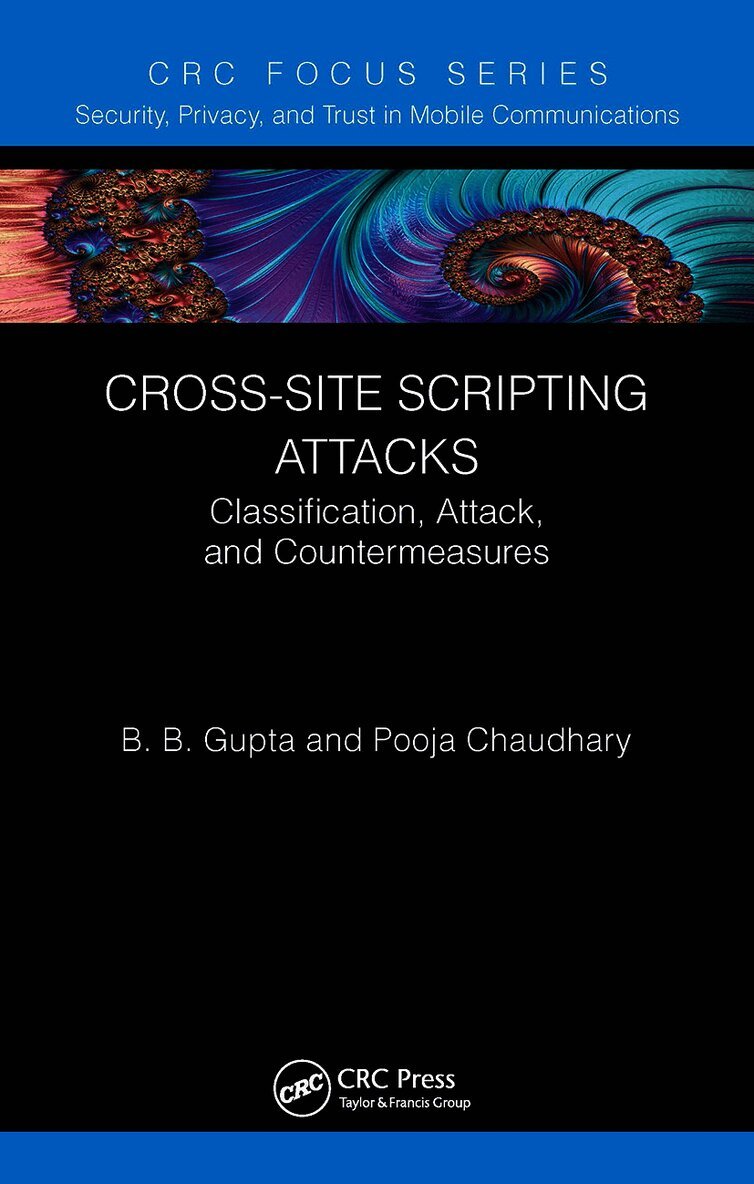 CRC FOCUS SERIES
Security, Privacy, and Trust in Mobile Communications

CROSS-SITE SCRIPTING ATTACKS
Classification, Attack, and Countermeasures

B. B. Gupta and Pooja Chaudhary

CRC
CRC Press
Taylor & Francis Group